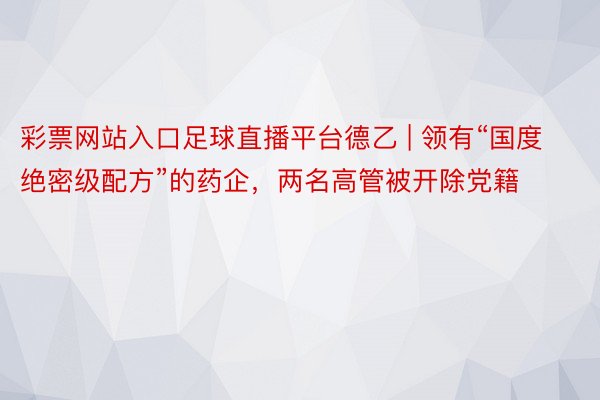 彩票网站入口足球直播平台德乙 | 领有“国度绝密级配方”的药企，两名高管被开除党籍